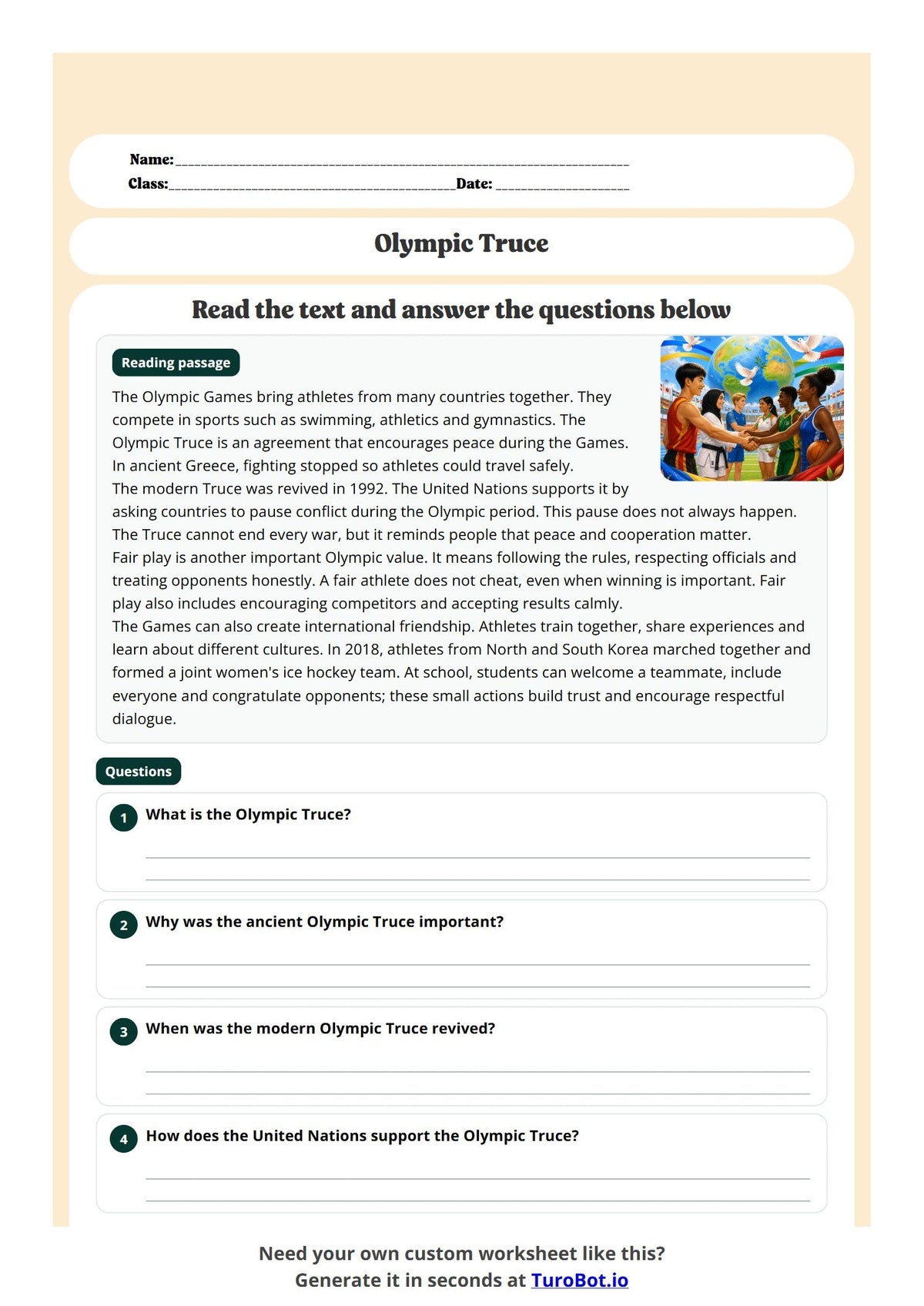 Name:____

Class:____Date: ____

Olympic Truce

Read the text and answer the questions below

Reading passage

The Olympic Games bring athletes from many countries together. They compete in sports such as swimming, athletics and gymnastics. The Olympic Truce is an agreement that encourages peace during the Games. In ancient Greece, fighting stopped so athletes could travel safely.

The modern Truce was revived in 1992. The United Nations supports it by asking countries to pause conflict during the Olympic period. This pause does not always happen. The Truce cannot end every war, but it reminds people that peace and cooperation matter.

Fair play is another important Olympic value. It means following the rules, respecting officials and treating opponents honestly. A fair athlete does not cheat, even when winning is important. Fair play also includes encouraging competitors and accepting results calmly.

The Games can also create international friendship. Athletes train together, share experiences and learn about different cultures. In 2018, athletes from North and South Korea marched together and formed a joint women's ice hockey team. At school, students can welcome a teammate, include everyone and congratulate opponents; these small actions build trust and encourage respectful dialogue.

Questions

1 What is the Olympic Truce?

____
____

2 Why was the ancient Olympic Truce important?

____
____

3 When was the modern Olympic Truce revived?

____
____

4 How does the United Nations support the Olympic Truce?

____
____

Need your own custom worksheet like this?
Generate it in seconds at TuroBot.io